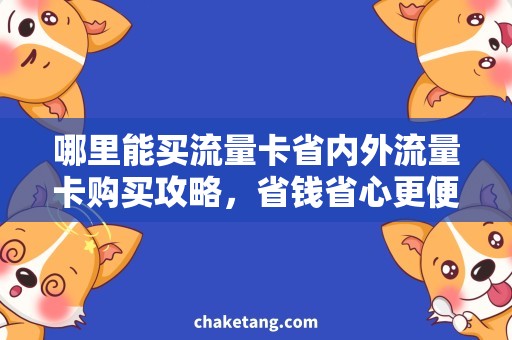 哪里能买流量卡省内外流量卡购买攻略，省钱省心更便

chaketang.com